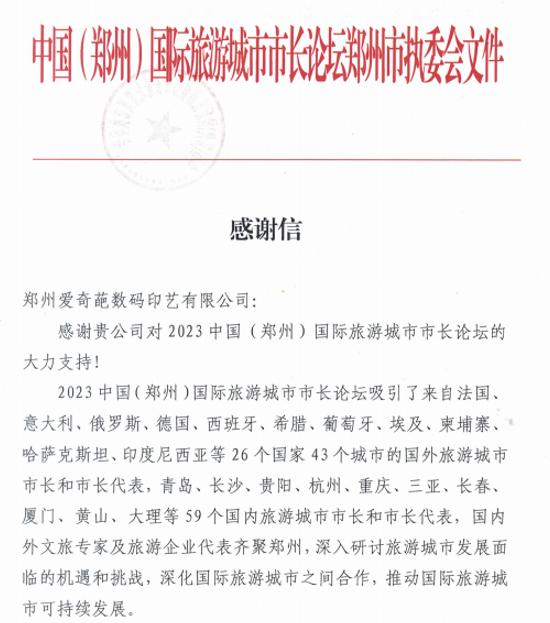 中国（郑州）国际旅游城市市长论坛郑州市执委会文件

感谢信

郑州爱奇葩数码印艺有限公司：

感谢贵公司对 2023 中国（郑州）国际旅游城市市长论坛的大力支持！

2023 中国（郑州）国际旅游城市市长论坛吸引了来自法国、意大利、俄罗斯、德国、西班牙、希腊、葡萄牙、埃及、柬埔寨、哈萨克斯坦、印度尼西亚等 26 个国家 43 个城市的国外旅游城市市长和市长代表，青岛、长沙、贵阳、杭州、重庆、三亚、长春、厦门、黄山、大理等 59 个国内旅游城市市长和市长代表，国内外文旅专家及旅游企业代表齐聚郑州，深入研讨旅游城市发展面临的机遇和挑战，深化国际旅游城市之间合作，推动国际旅游城市可持续发展。